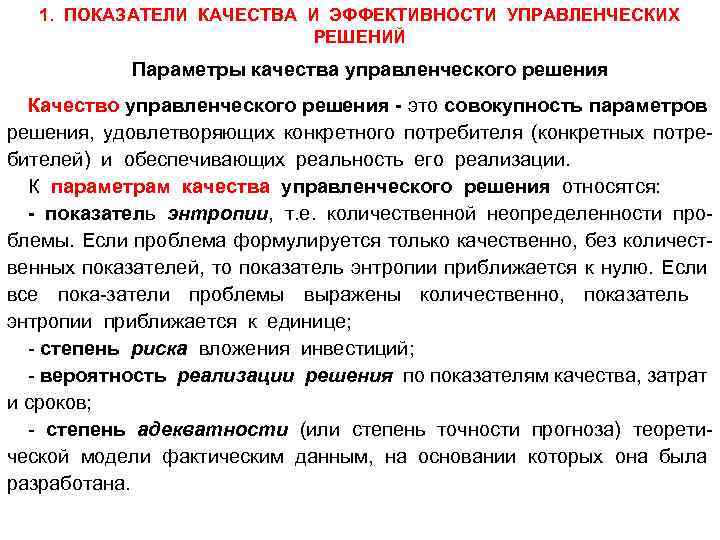 1. ПОКАЗАТЕЛИ КАЧЕСТВА И ЭФФЕКТИВНОСТИ УПРАВЛЕНЧЕСКИХ РЕШЕНИЙ

Параметры качества управленческого решения

Качество управленческого решения - это совокупность параметров решения, удовлетворяющих конкретного потребителя (конкретных потребителей) и обеспечивающих реальность его реализации.

К параметрам качества управленческого решения относятся:

- показатель энтропии, т.е. количественной неопределенности проблемы. Если проблема формулируется только качественно, без количественных показателей, то показатель энтропии приближается к нулю. Если все пока-затели проблемы выражены количественно, показатель энтропии приближается к единице;

- степень риска вложения инвестиций;

- вероятность реализации решения по показателям качества, затрат и сроков;

- степень адекватности (или степень точности прогноза) теоретической модели фактическим данным, на основании которых она была разработана.